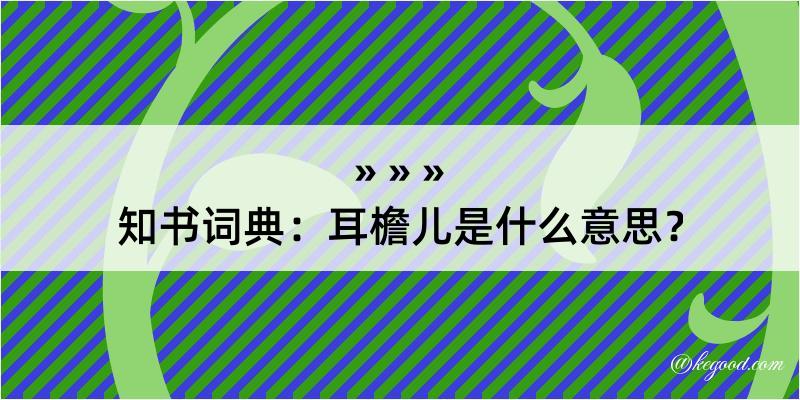 » » »
知书词典：耳檐儿是什么意思？

@kegood.com